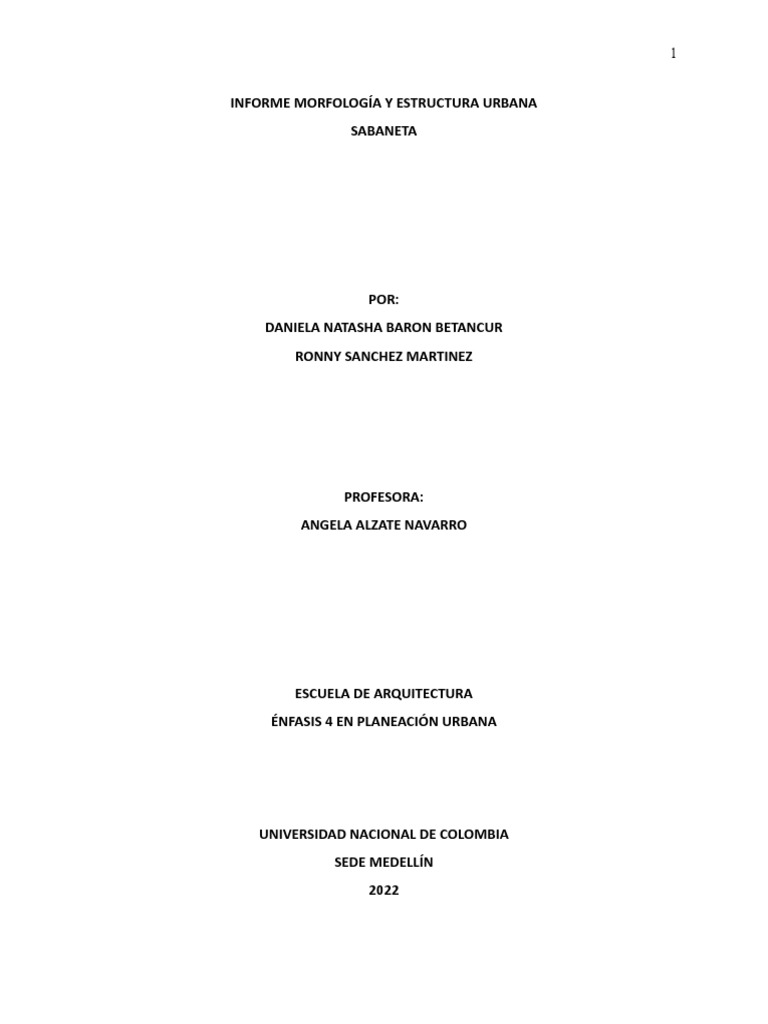 1

INFORME MORFOLOGÍA Y ESTRUCTURA URBANA

SABANETA

POR:

DANIELA NATASHA BARON BETANCUR

RONNY SANCHEZ MARTINEZ

PROFESORA:

ANGELA ALZATE NAVARRO

ESCUELA DE ARQUITECTURA

ÉNFASIS 4 EN PLANEACIÓN URBANA

UNIVERSIDAD NACIONAL DE COLOMBIA

SEDE MEDELLÍN

2022